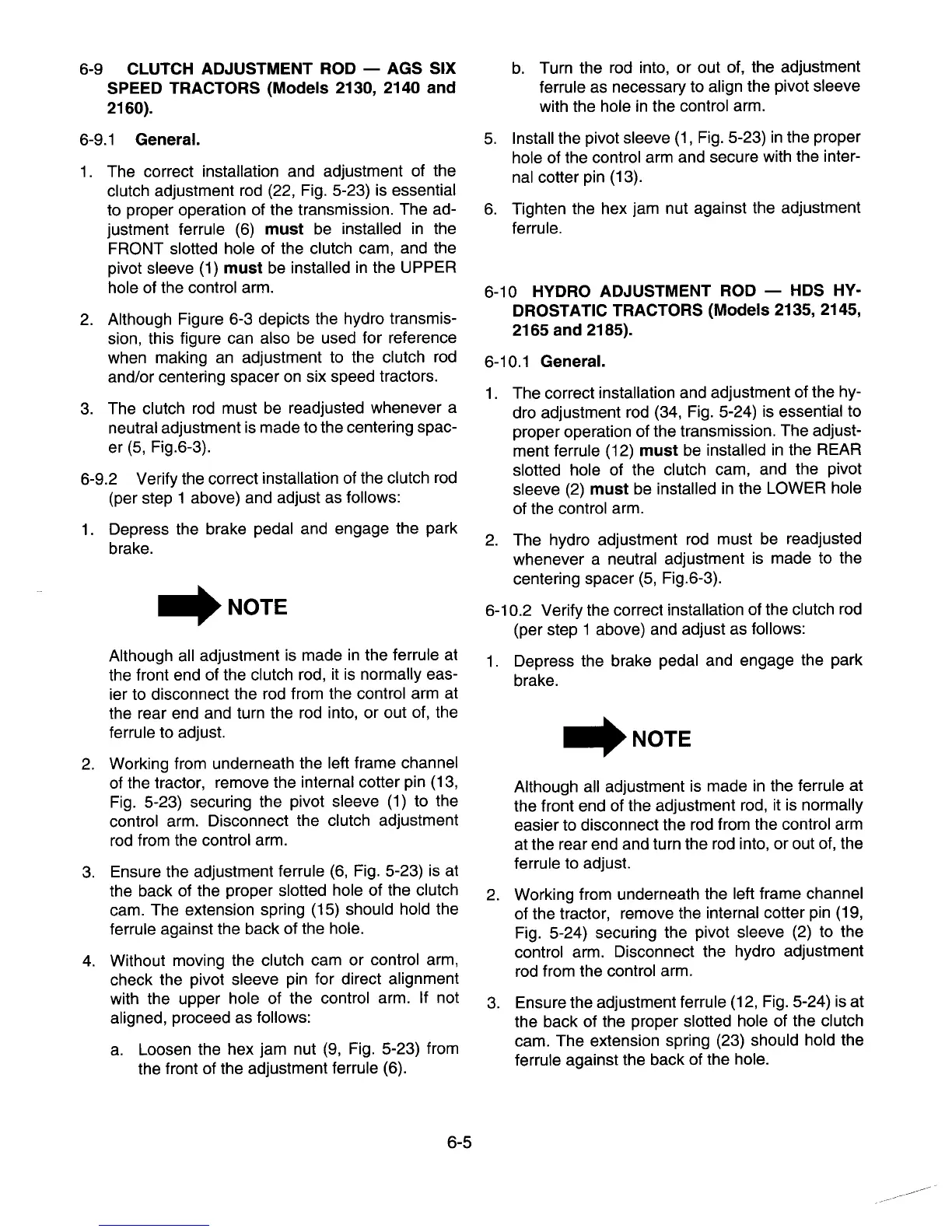 6-9 CLUTCH ADJUSTMENT ROD — AGS SIX SPEED TRACTORS (Models 2130, 2140 and 2160).

6-9.1 General.

1. The correct installation and adjustment of the clutch adjustment rod (22, Fig. 5-23) is essential to proper operation of the transmission. The adjustment ferrule (6) must be installed in the FRONT slotted hole of the clutch cam, and the pivot sleeve (1) must be installed in the UPPER hole of the control arm.

2. Although Figure 6-3 depicts the hydro transmission, this figure can also be used for reference when making an adjustment to the clutch rod and/or centering spacer on six speed tractors.

3. The clutch rod must be readjusted whenever a neutral adjustment is made to the centering spacer (5, Fig.6-3).

6-9.2 Verify the correct installation of the clutch rod (per step 1 above) and adjust as follows:

1. Depress the brake pedal and engage the park brake.

NOTE

Although all adjustment is made in the ferrule at the front end of the clutch rod, it is normally easier to disconnect the rod from the control arm at the rear end and turn the rod into, or out of, the ferrule to adjust.

2. Working from underneath the left frame channel of the tractor, remove the internal cotter pin (13, Fig. 5-23) securing the pivot sleeve (1) to the control arm. Disconnect the clutch adjustment rod from the control arm.

3. Ensure the adjustment ferrule (6, Fig. 5-23) is at the back of the proper slotted hole of the clutch cam. The extension spring (15) should hold the ferrule against the back of the hole.

4. Without moving the clutch cam or control arm, check the pivot sleeve pin for direct alignment with the upper hole of the control arm. If not aligned, proceed as follows:

a. Loosen the hex jam nut (9, Fig. 5-23) from the front of the adjustment ferrule (6).

b. Turn the rod into, or out of, the adjustment ferrule as necessary to align the pivot sleeve with the hole in the control arm.

5. Install the pivot sleeve (1, Fig. 5-23) in the proper hole of the control arm and secure with the internal cotter pin (13).

6. Tighten the hex jam nut against the adjustment ferrule.

6-10 HYDRO ADJUSTMENT ROD — HDS HYDROSTATIC TRACTORS (Models 2135, 2145, 2165 and 2185).

6-10.1 General.

1. The correct installation and adjustment of the hydro adjustment rod (34, Fig. 5-24) is essential to proper operation of the transmission. The adjustment ferrule (12) must be installed in the REAR slotted hole of the clutch cam, and the pivot sleeve (2) must be installed in the LOWER hole of the control arm.

2. The hydro adjustment rod must be readjusted whenever a neutral adjustment is made to the centering spacer (5, Fig.6-3).

6-10.2 Verify the correct installation of the clutch rod (per step 1 above) and adjust as follows:

1. Depress the brake pedal and engage the park brake.

NOTE

Although all adjustment is made in the ferrule at the front end of the adjustment rod, it is normally easier to disconnect the rod from the control arm at the rear end and turn the rod into, or out of, the ferrule to adjust.

2. Working from underneath the left frame channel of the tractor, remove the internal cotter pin (19, Fig. 5-24) securing the pivot sleeve (2) to the control arm. Disconnect the hydro adjustment rod from the control arm.

3. Ensure the adjustment ferrule (12, Fig. 5-24) is at the back of the proper slotted hole of the clutch cam. The extension spring (23) should hold the ferrule against the back of the hole.

6-5